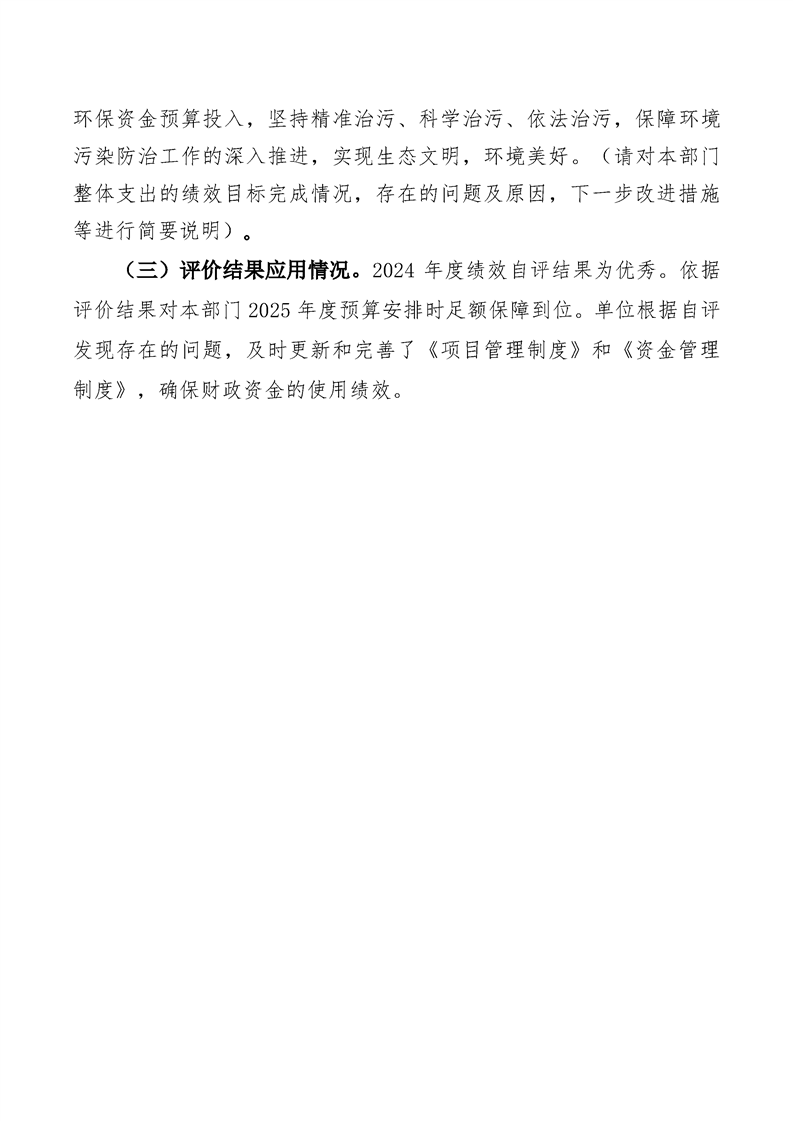 环保资金预算投入，坚持精准治污、科学治污、依法治污，保障环境污染防治工作的深入推进，实现生态文明，环境美好。（请对本部门整体支出的绩效目标完成情况，存在的问题及原因，下一步改进措施等进行简要说明）。

（三）评价结果应用情况。2024年度绩效自评结果为优秀。依据评价结果对本部门2025年度预算安排时足额保障到位。单位根据自评发现存在的问题，及时更新和完善了《项目管理制度》和《资金管理制度》，确保财政资金的使用绩效。